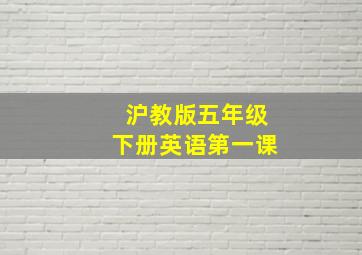 沪教版五年级
下册英语第一课